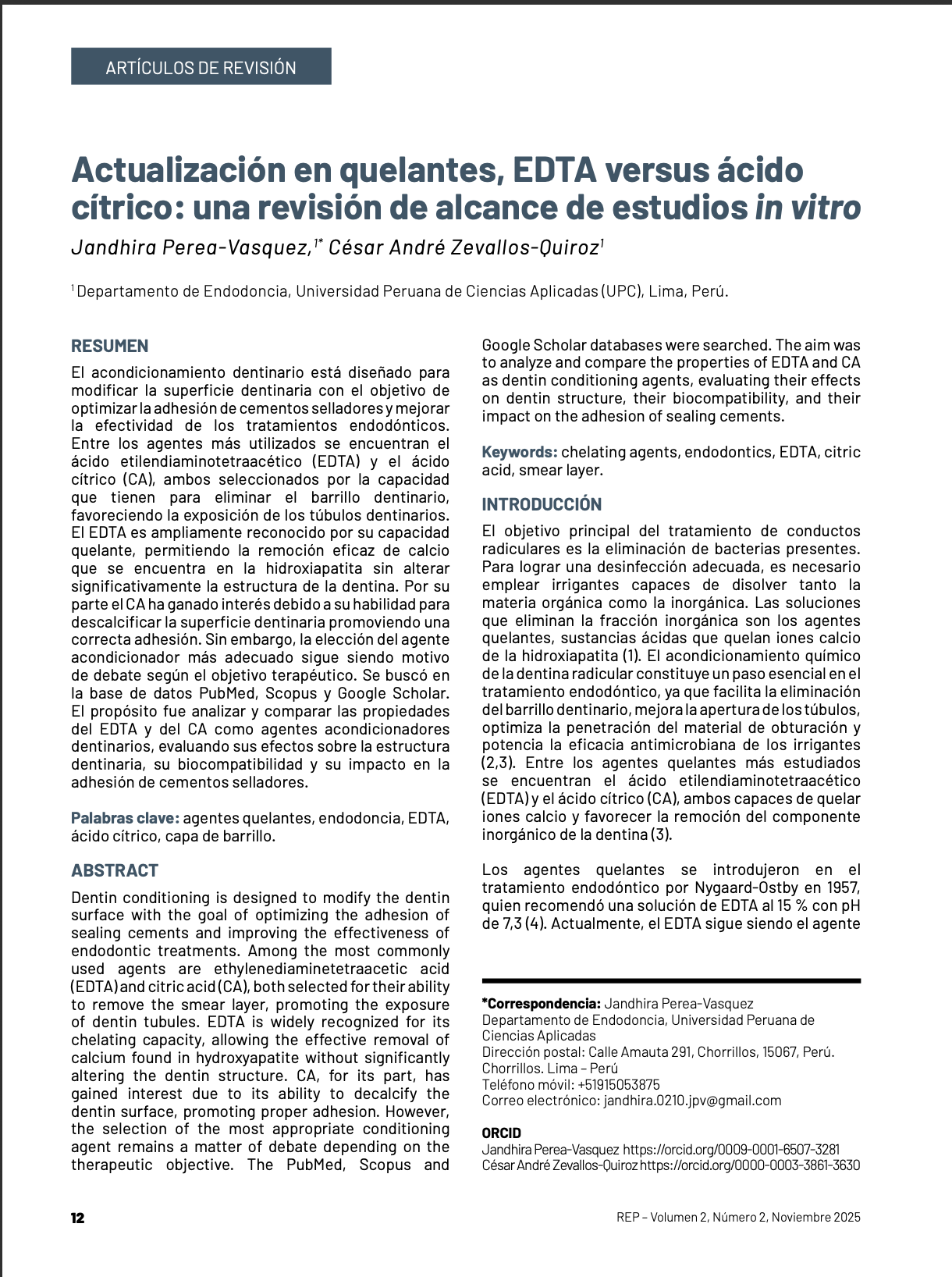 ARTÍCULOS DE REVISIÓN

Actualización en quelantes, EDTA versus ácido cítrico: una revisión de alcance de estudios in vitro

Jandhira Perea-Vasquez,$^{1*}$ César André Zevallos-Quiroz$^{1}$

$^{1}$ Departamento de Endodoncia, Universidad Peruana de Ciencias Aplicadas (UPC), Lima, Perú.

RESUMEN

El acondicionamiento dentinario está diseñado para modificar la superficie dentinaria con el objetivo de optimizar la adhesión de cementos selladores y mejorar la efectividad de los tratamientos endodónticos. Entre los agentes más utilizados se encuentran el ácido etilendiaminotetraacético (EDTA) y el ácido cítrico (CA), ambos seleccionados por la capacidad que tienen para eliminar el barrillo dentinario, favoreciendo la exposición de los túbulos dentinarios. El EDTA es ampliamente reconocido por su capacidad quelante, permitiendo la remoción eficaz de calcio que se encuentra en la hidroxiapatita sin alterar significativamente la estructura de la dentina. Por su parte el CA ha ganado interés debido a su habilidad para descalcificar la superficie dentinaria promoviendo una correcta adhesión. Sin embargo, la elección del agente acondicionador más adecuado sigue siendo motivo de debate según el objetivo terapéutico. Se buscó en la base de datos PubMed, Scopus y Google Scholar. El propósito fue analizar y comparar las propiedades del EDTA y del CA como agentes acondicionadores dentinarios, evaluando sus efectos sobre la estructura dentinaria, su biocompatibilidad y su impacto en la adhesión de cementos selladores.

Palabras clave: agentes quelantes, endodoncia, EDTA, ácido cítrico, capa de barrillo.

ABSTRACT

Dentin conditioning is designed to modify the dentin surface with the goal of optimizing the adhesion of sealing cements and improving the effectiveness of endodontic treatments. Among the most commonly used agents are ethylenediaminetetraacetic acid (EDTA) and citric acid (CA), both selected for their ability to remove the smear layer, promoting the exposure of dentin tubules. EDTA is widely recognized for its chelating capacity, allowing the effective removal of calcium found in hydroxyapatite without significantly altering the dentin structure. CA, for its part, has gained interest due to its ability to decalcify the dentin surface, promoting proper adhesion. However, the selection of the most appropriate conditioning agent remains a matter of debate depending on the therapeutic objective. The PubMed, Scopus and Google Scholar databases were searched. The aim was to analyze and compare the properties of EDTA and CA as dentin conditioning agents, evaluating their effects on dentin structure, their biocompatibility, and their impact on the adhesion of sealing cements.

Keywords: chelating agents, endodontics, EDTA, citric acid, smear layer.

INTRODUCCIÓN

El objetivo principal del tratamiento de conductos radiculares es la eliminación de bacterias presentes. Para lograr una desinfección adecuada, es necesario emplear irrigantes capaces de disolver tanto la materia orgánica como la inorgánica. Las soluciones que eliminan la fracción inorgánica son los agentes quelantes, sustancias ácidas que quelan iones calcio de la hidroxiapatita (1). El acondicionamiento químico de la dentina radicular constituye un paso esencial en el tratamiento endodóntico, ya que facilita la eliminación del barrillo dentinario, mejora la apertura de los túbulos, optimiza la penetración del material de obturación y potencia la eficacia antimicrobiana de los irrigantes (2,3). Entre los agentes quelantes más estudiados se encuentran el ácido etilendiaminotetraacético (EDTA) y el ácido cítrico (CA), ambos capaces de quelar iones calcio y favorecer la remoción del componente inorgánico de la dentina (3).

Los agentes quelantes se introdujeron en el tratamiento endodóntico por Nygaard-Ostby en 1957, quien recomendó una solución de EDTA al 15 % con pH de 7,3 (4). Actualmente, el EDTA sigue siendo el agente

*Correspondencia: Jandhira Perea-Vasquez
Departamento de Endodoncia, Universidad Peruana de Ciencias Aplicadas
Dirección postal: Calle Amauta 291, Chorrillos, 15067, Perú. Chorrillos. Lima – Perú
Teléfono móvil: +51915053875
Correo electrónico: jandhira.0210.jpv@gmail.com

ORCID
Jandhira Perea-Vasquez https://orcid.org/0009-0001-6507-3281
César André Zevallos-Quiroz https://orcid.org/0000-0003-3861-3630

12

REP – Volumen 2, Número 2, Noviembre 2025